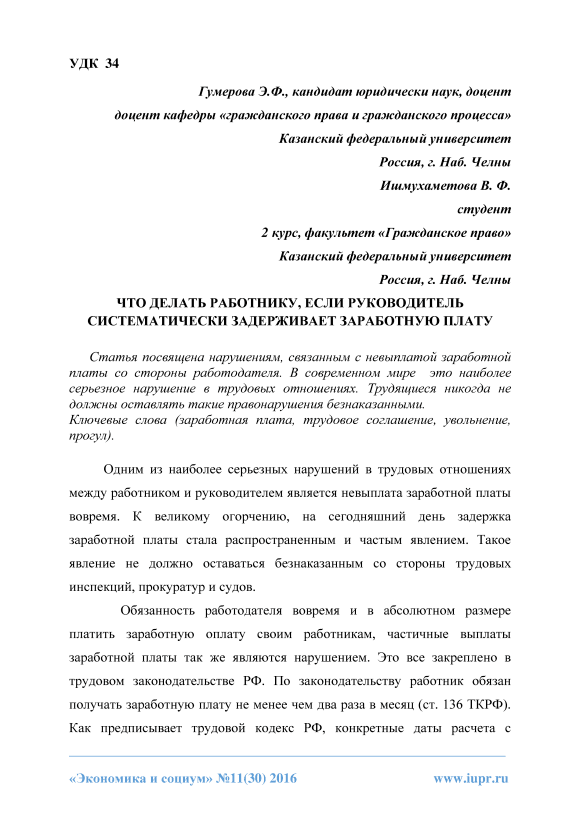 УДК 34

Гумерова Э.Ф., кандидат юридически наук, доцент

доцент кафедры «гражданского права и гражданского процесса»

Казанский федеральный университет

Россия, г. Наб. Челны

Ишмухаметова В. Ф.

студент

2 курс, факультет «Гражданское право»

Казанский федеральный университет

Россия, г. Наб. Челны

ЧТО ДЕЛАТЬ РАБОТНИКУ, ЕСЛИ РУКОВОДИТЕЛЬ СИСТЕМАТИЧЕСКИ ЗАДЕРЖИВАЕТ ЗАРАБОТНУЮ ПЛАТУ

Статья посвящена нарушениям, связанным с невыплатой заработной платы со стороны работодателя. В современном мире это наиболее серьезное нарушение в трудовых отношениях. Трудящиеся никогда не должны оставлять такие правонарушения безнаказанными.
Ключевые слова (заработная плата, трудовое соглашение, увольнение, прогул).

Одним из наиболее серьезных нарушений в трудовых отношениях между работником и руководителем является невыплата заработной платы вовремя. К великому огорчению, на сегодняшний день задержка заработной платы стала распространенным и частым явлением. Такое явление не должно оставаться безнаказанным со стороны трудовых инспекций, прокуратур и судов.

Обязанность работодателя вовремя и в абсолютном размере платить заработную оплату своим работникам, частичные выплаты заработной платы так же являются нарушением. Это все закреплено в трудовом законодательстве РФ. По законодательству работник обязан получать заработную плату не менее чем два раза в месяц (ст. 136 ТКРФ). Как предписывает трудовой кодекс РФ, конкретные даты расчета с

«Экономика и социум» №11(30) 2016 www.iupr.ru